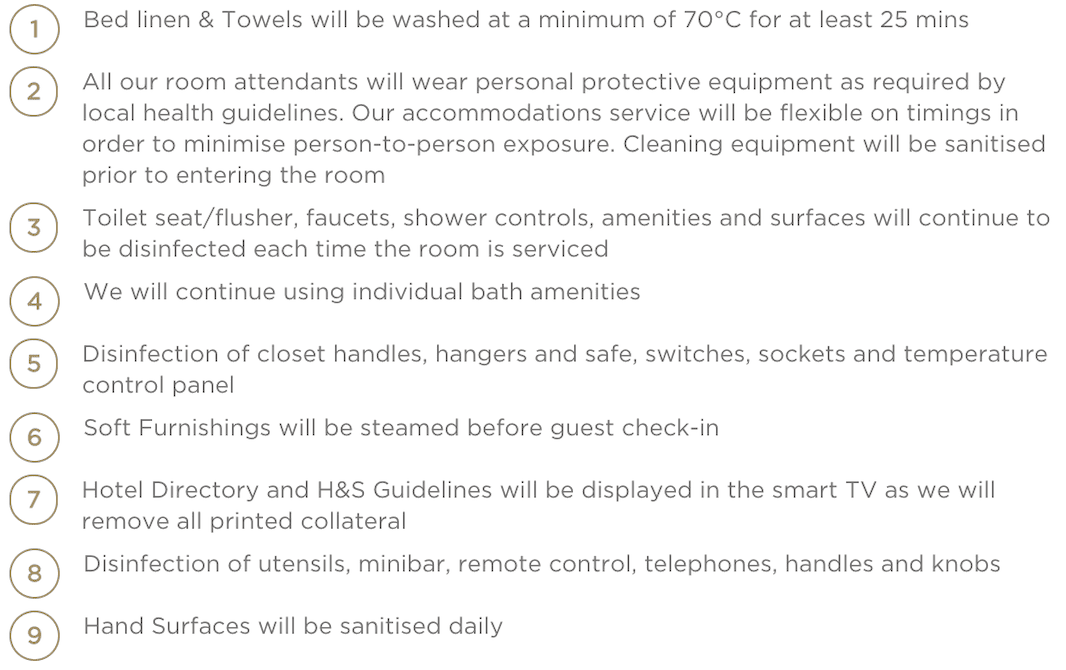 1 Bed linen & Towels will be washed at a minimum of 70°C for at least 25 mins

2 All our room attendants will wear personal protective equipment as required by local health guidelines. Our accommodations service will be flexible on timings in order to minimise person-to-person exposure. Cleaning equipment will be sanitised prior to entering the room

3 Toilet seat/flusher, faucets, shower controls, amenities and surfaces will continue to be disinfected each time the room is serviced

4 We will continue using individual bath amenities

5 Disinfection of closet handles, hangers and safe, switches, sockets and temperature control panel

6 Soft Furnishings will be steamed before guest check-in

7 Hotel Directory and H&S Guidelines will be displayed in the smart TV as we will remove all printed collateral

8 Disinfection of utensils, minibar, remote control, telephones, handles and knobs

9 Hand Surfaces will be sanitised daily